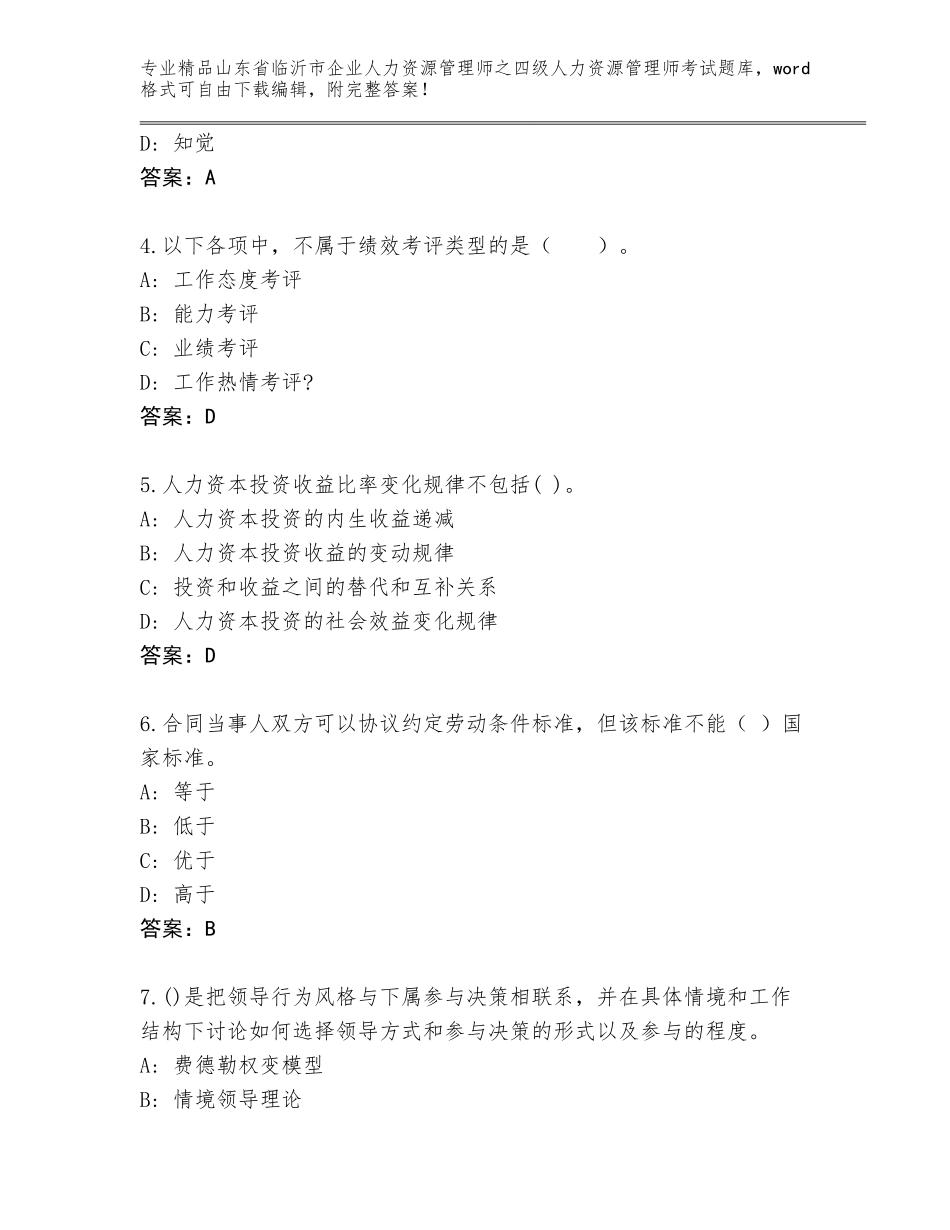 专业精品山东省临沂市企业人力资源管理师之四级人力资源管理师考试题库，word格式可自由下载编辑，附完整答案！

D：知觉
答案：A

4.以下各项中，不属于绩效考评类型的是（　　）。
A：工作态度考评
B：能力考评
C：业绩考评
D：工作热情考评?
答案：D

5.人力资本投资收益比率变化规律不包括( )。
A：人力资本投资的内生收益递减
B：人力资本投资收益的变动规律
C：投资和收益之间的替代和互补关系
D：人力资本投资的社会效益变化规律
答案：D

6.合同当事人双方可以协议约定劳动条件标准，但该标准不能（ ）国家标准。
A：等于
B：低于
C：优于
D：高于
答案：B

7.()是把领导行为风格与下属参与决策相联系，并在具体情境和工作结构下讨论如何选择领导方式和参与决策的形式以及参与的程度。
A：费德勒权变模型
B：情境领导理论